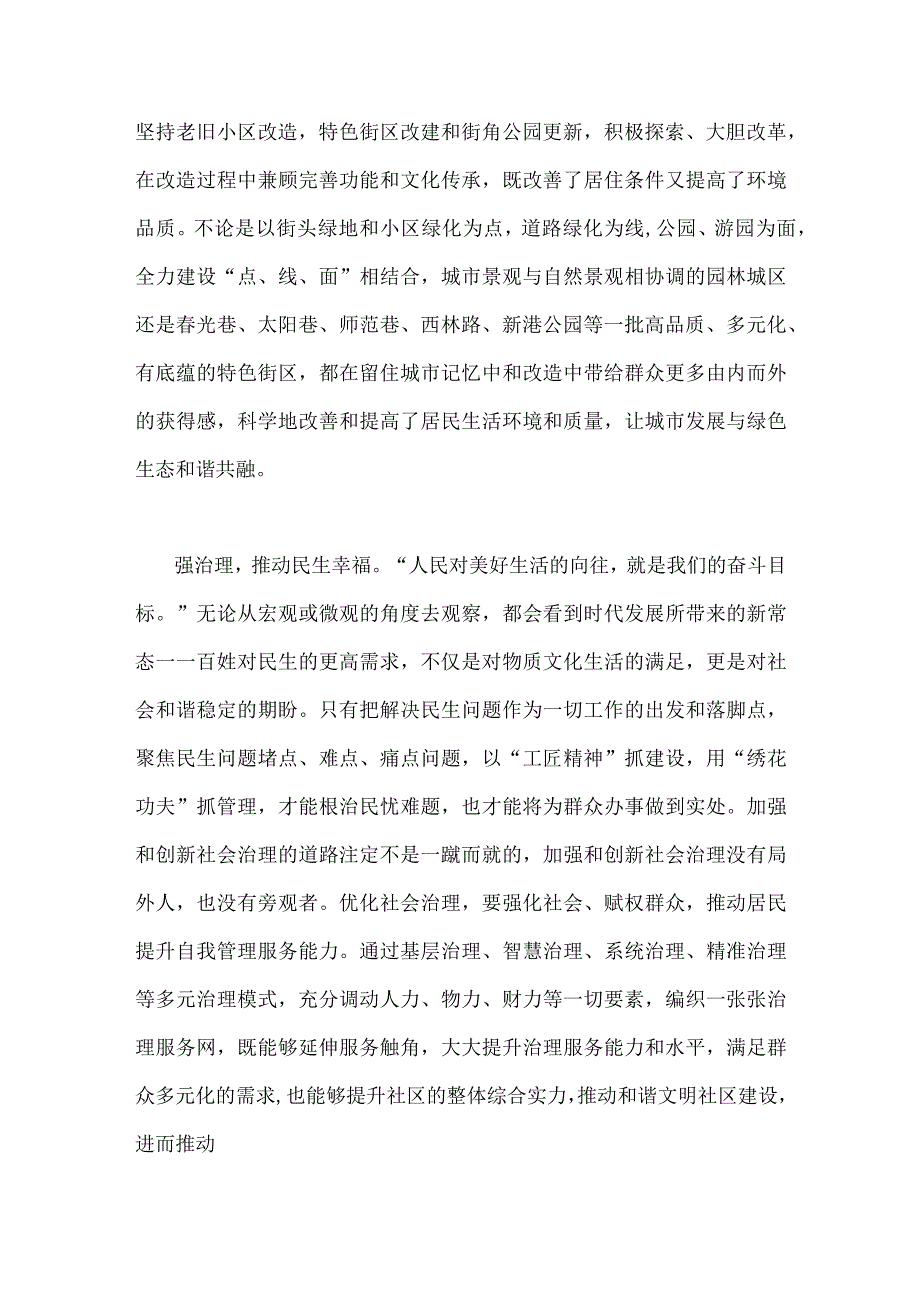 坚持老旧小区改造，特色街区改建和街角公园更新，积极探索、大胆改革，在改造过程中兼顾完善功能和文化传承，既改善了居住条件又提高了环境品质。不论是以街头绿地和小区绿化为点，道路绿化为线,公园、游园为面，全力建设“点、线、面”相结合，城市景观与自然景观相协调的园林城区还是春光巷、太阳巷、师范巷、西林路、新港公园等一批高品质、多元化、有底蕴的特色街区，都在留住城市记忆中和改造中带给群众更多由内而外的获得感，科学地改善和提高了居民生活环境和质量，让城市发展与绿色生态和谐共融。

强治理，推动民生幸福。“人民对美好生活的向往，就是我们的奋斗目标。”无论从宏观或微观的角度去观察，都会看到时代发展所带来的新常态一一百姓对民生的更高需求，不仅是对物质文化生活的满足，更是对社会和谐稳定的期盼。只有把解决民生问题作为一切工作的出发和落脚点，聚焦民生问题堵点、难点、痛点问题，以“工匠精神”抓建设，用“绣花功夫”抓管理，才能根治民忧难题，也才能将为群众办事做到实处。加强和创新社会治理的道路注定不是一蹴而就的，加强和创新社会治理没有局外人，也没有旁观者。优化社会治理，要强化社会、赋权群众，推动居民提升自我管理服务能力。通过基层治理、智慧治理、系统治理、精准治理等多元治理模式，充分调动人力、物力、财力等一切要素，编织一张张治理服务网，既能够延伸服务触角，大大提升治理服务能力和水平，满足群众多元化的需求,也能够提升社区的整体综合实力,推动和谐文明社区建设，进而推动